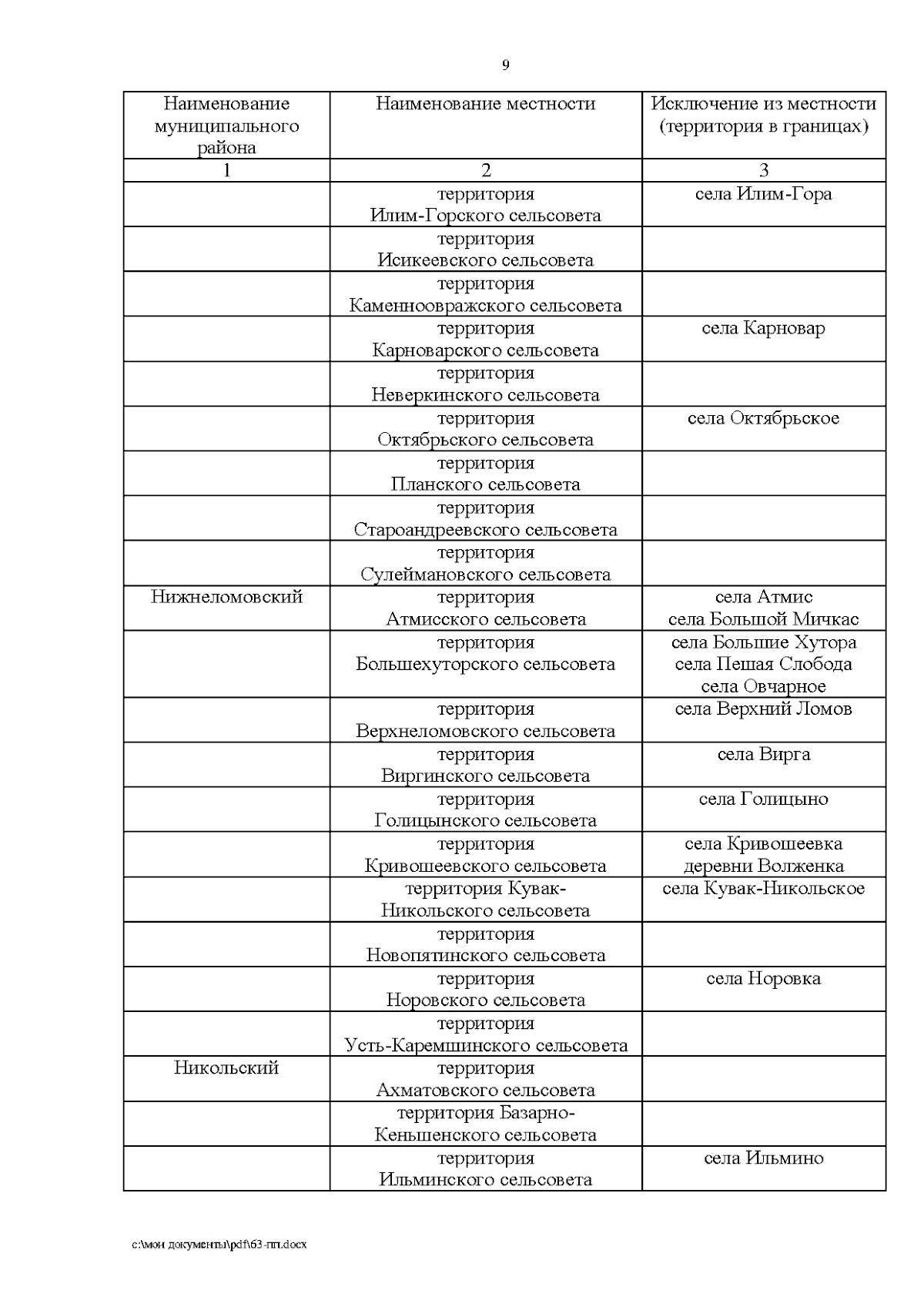 9

| Наименование муниципального района | Наименование местности | Исключение из местности (территория в границах) |
|---|---|---|
| 1 | 2 | 3 |
| | территория Илим-Горского сельсовета | села Илим-Гора |
| | территория Исикеевского сельсовета | |
| | территория Каменноовражского сельсовета | |
| | территория Карноварского сельсовета | села Карновар |
| | территория Неверкинского сельсовета | |
| | территория Октябрьского сельсовета | села Октябрьское |
| | территория Планского сельсовета | |
| | территория Староандреевского сельсовета | |
| | территория Сулеймановского сельсовета | |
| Нижнеломовский | территория Атмисского сельсовета | села Атмис села Большой Мичкас |
| | территория Большехуторского сельсовета | села Большие Хутора села Пешая Слобода села Овчарное |
| | территория Верхнеломовского сельсовета | села Верхний Ломов |
| | территория Виргинского сельсовета | села Вирга |
| | территория Голицынского сельсовета | села Голицыно |
| | территория Кривошеевского сельсовета | села Кривошеевка деревни Волженка |
| | территория Кувак-Никольского сельсовета | села Кувак-Никольское |
| | территория Новопятинского сельсовета | |
| | территория Норовского сельсовета | села Норовка |
| | территория Усть-Каремшинского сельсовета | |
| Никольский | территория Ахматовского сельсовета | |
| | территория Базарно-Кеньшенского сельсовета | |
| | территория Ильминского сельсовета | села Ильмино |

c:\мои документы\pdf\63-пп.docx